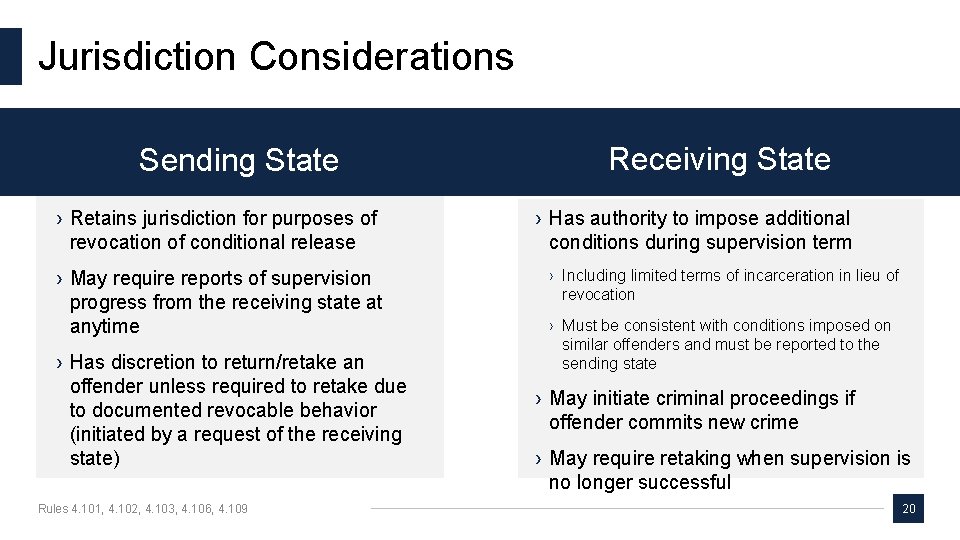 Jurisdiction Considerations

Sending State

› Retains jurisdiction for purposes of revocation of conditional release

› May require reports of supervision progress from the receiving state at anytime

› Has discretion to return/retake an offender unless required to retake due to documented revocable behavior (initiated by a request of the receiving state)

Receiving State

› Has authority to impose additional conditions during supervision term

› Including limited terms of incarceration in lieu of revocation

› Must be consistent with conditions imposed on similar offenders and must be reported to the sending state

› May initiate criminal proceedings if offender commits new crime

› May require retaking when supervision is no longer successful

Rules 4.101, 4.102, 4.103, 4.106, 4.109

20